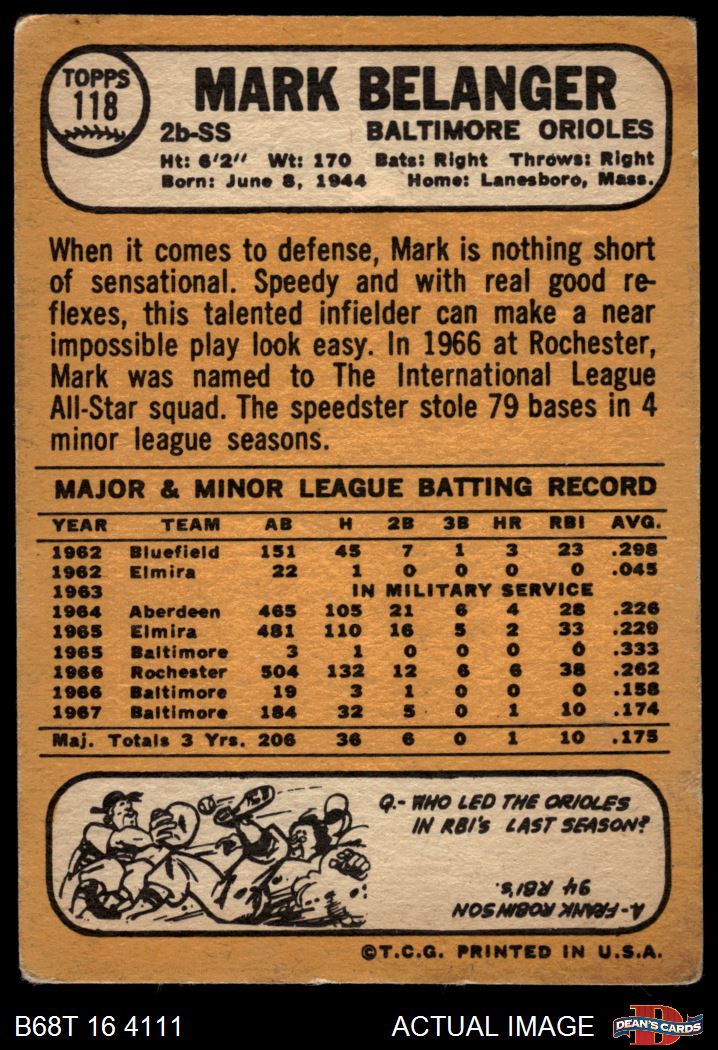 TOPPS
118

MARK BELANGER

2b-SS BALTIMORE ORIOLES

Ht: 6'2" Wt: 170 Bats: Right Throws: Right
Born: June 8, 1944 Home: Lanesboro, Mass.

When it comes to defense, Mark is nothing short of sensational. Speedy and with real good reflexes, this talented infielder can make a near impossible play look easy. In 1966 at Rochester, Mark was named to The International League All-Star squad. The speedster stole 79 bases in 4 minor league seasons.

MAJOR & MINOR LEAGUE BATTING RECORD

| YEAR | TEAM | AB | H | 2B | 3B | HR | RBI | AVG. |
|---|---|---|---|---|---|---|---|---|
| 1962 | Bluefield | 151 | 45 | 7 | 1 | 3 | 23 | .298 |
| 1962 | Elmira | 22 | 1 | 0 | 0 | 0 | 0 | .045 |
| 1963 | IN MILITARY SERVICE | | | | | | | |
| 1964 | Aberdeen | 465 | 105 | 21 | 6 | 4 | 28 | .226 |
| 1965 | Elmira | 481 | 110 | 16 | 5 | 2 | 33 | .229 |
| 1965 | Baltimore | 3 | 1 | 0 | 0 | 0 | 0 | .333 |
| 1966 | Rochester | 504 | 132 | 12 | 6 | 6 | 38 | .262 |
| 1966 | Baltimore | 19 | 3 | 1 | 0 | 0 | 0 | .158 |
| 1967 | Baltimore | 184 | 32 | 5 | 0 | 1 | 10 | .174 |
| Maj. Totals 3 Yrs. | | 206 | 36 | 6 | 0 | 1 | 10 | .175 |

Q.- WHO LED THE ORIOLES IN RBI's LAST SEASON?

A.- FRANK ROBINSON 94 RBI's.

©T.C.G. PRINTED IN U.S.A.

B68T 16 4111 ACTUAL IMAGE DEAN'S CARDS